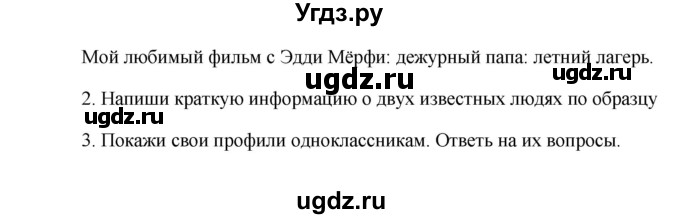 Угдз.ру

Мой любимый фильм с Эдди Мёрфи: дежурный папа: летний лагерь.

ugdz.ru ugdz.ru

2. Напиши краткую информацию о двух известных людях по образцу

ugdz.ru

3. Покажи свои профили одноклассникам. Ответь на их вопросы.

ugdz.ru